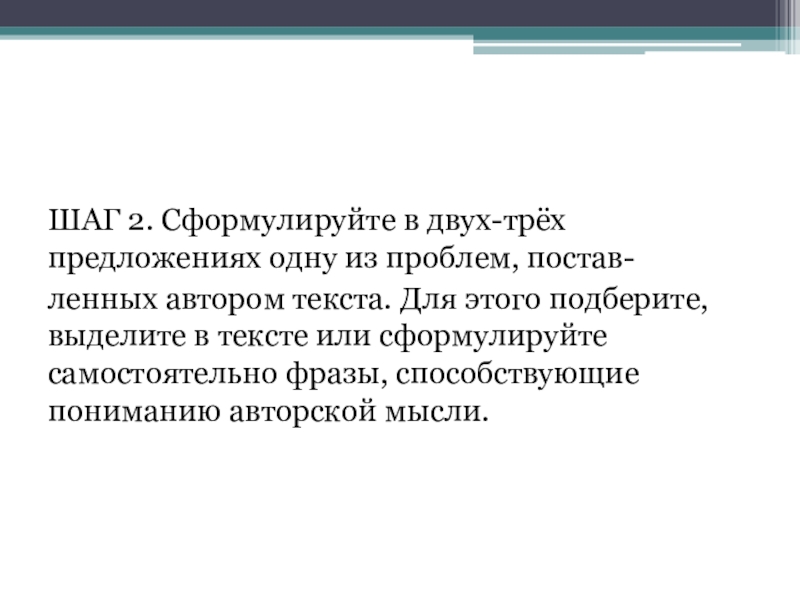 ШАГ 2. Сформулируйте в двух-трёх предложениях одну из проблем, поставленных автором текста. Для этого подберите, выделите в тексте или сформулируйте самостоятельно фразы, способствующие пониманию авторской мысли.